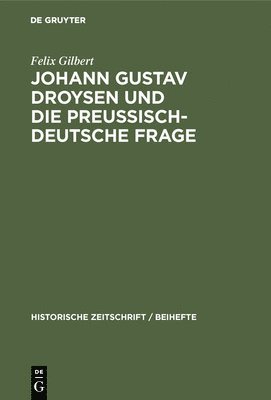 DE GRUYTER

Felix Gilbert

JOHANN GUSTAV DROYSEN UND DIE PREUSSISCH-DEUTSCHE FRAGE

HISTORISCHE ZEITSCHRIFT / BEIHEFTE

DE G